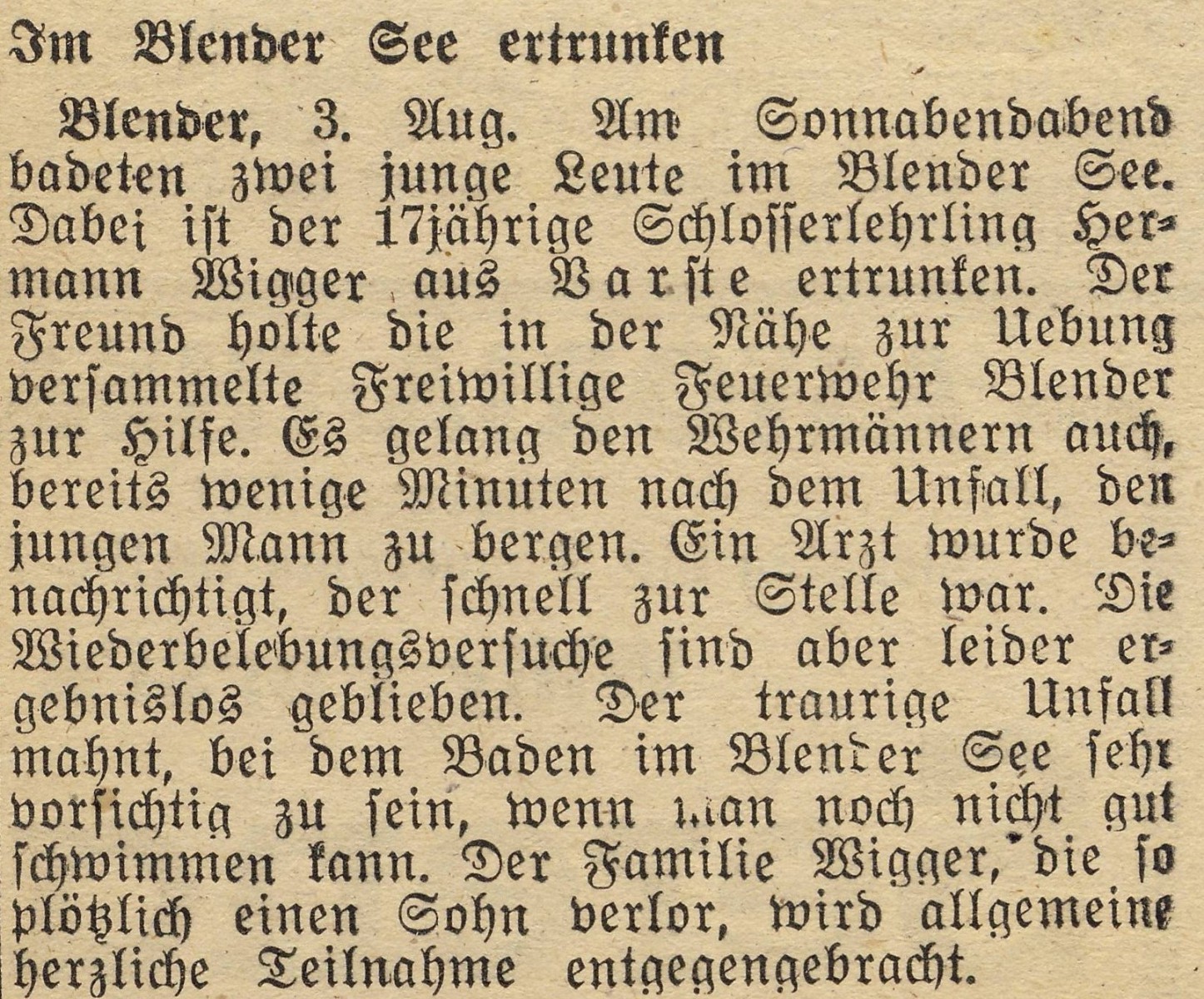 Im Blender See ertrunken

Blender, 3. Aug. Am Sonnabendabend badeten zwei junge Leute im Blender See. Dabei ist der 17jährige Schlosserlehrling Hermann Wigger aus Varste ertrunken. Der Freund holte die in der Nähe zur Uebung versammelte Freiwillige Feuerwehr Blender zur Hilfe. Es gelang den Wehrmännern auch, bereits wenige Minuten nach dem Unfall, den jungen Mann zu bergen. Ein Arzt wurde benachrichtigt, der schnell zur Stelle war. Die Wiederbelebungsversuche sind aber leider ergebnislos geblieben. Der traurige Unfall mahnt, bei dem Baden im Blender See sehr vorsichtig zu sein, wenn man noch nicht gut schwimmen kann. Der Familie Wigger, die so plötzlich einen Sohn verlor, wird allgemeine herzliche Teilnahme entgegengebracht.